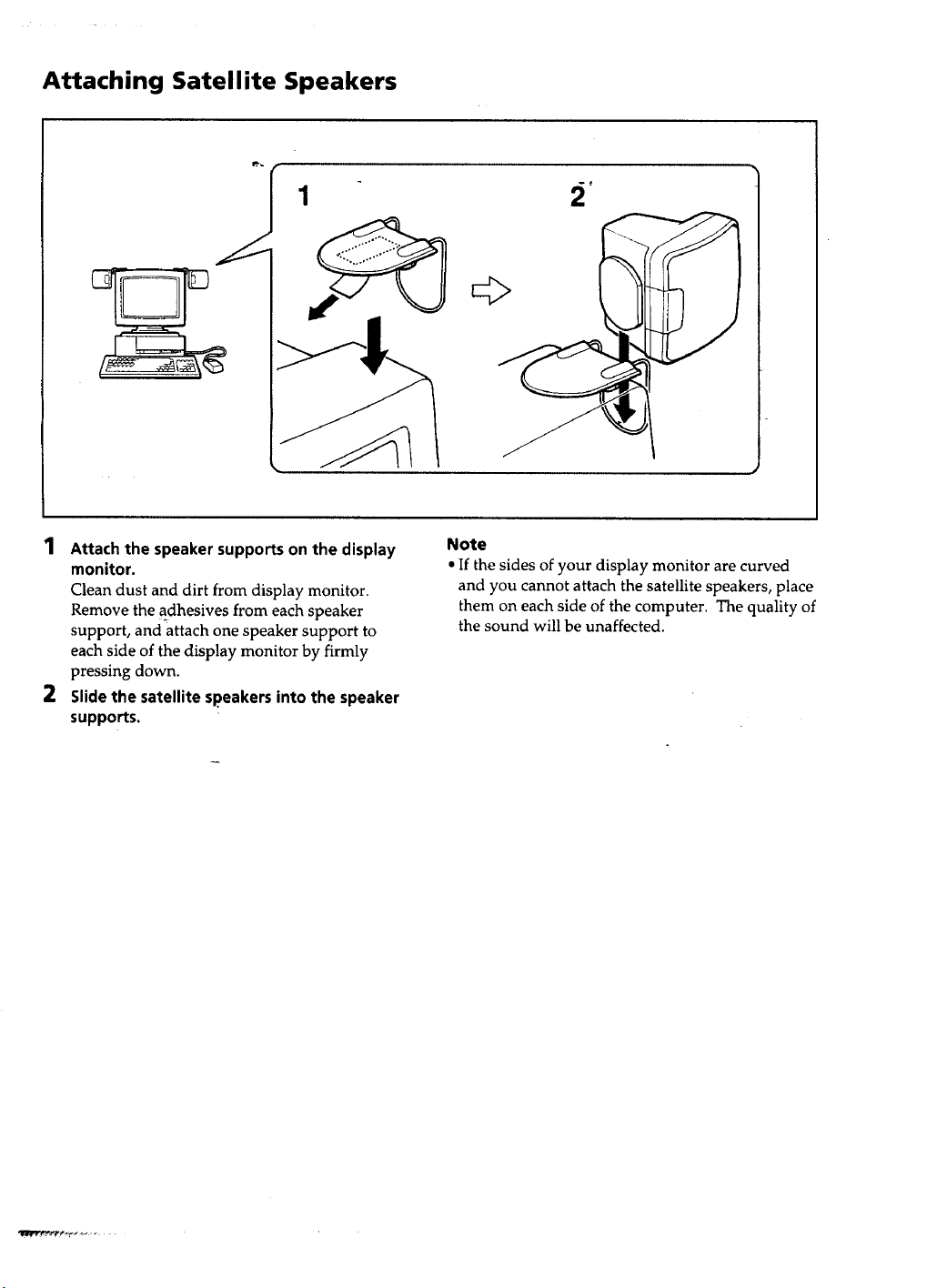 Attaching Satellite Speakers

1

2

1 Attach the speaker supports on the display monitor.
Clean dust and dirt from display monitor. Remove the adhesives from each speaker support, and attach one speaker support to each side of the display monitor by firmly pressing down.

2 Slide the satellite speakers into the speaker supports.

Note
• If the sides of your display monitor are curved and you cannot attach the satellite speakers, place them on each side of the computer. The quality of the sound will be unaffected.